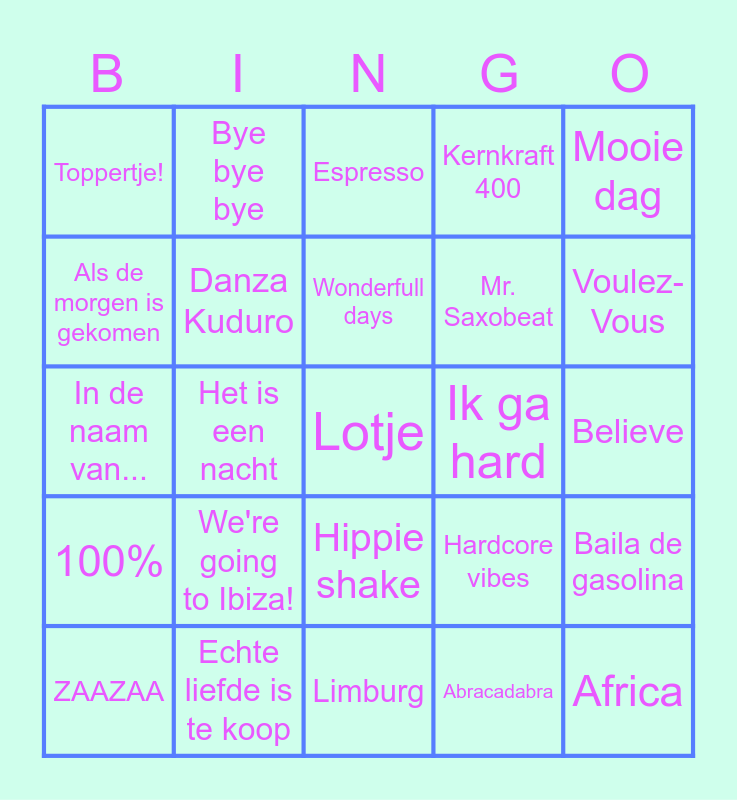 | B | I | N | G | O |
|---|---|---|---|---|
| Toppertje! | Bye bye bye | Espresso | Kernkraft 400 | Mooie dag |
| Als de morgen is gekomen | Danza Kuduro | Wonderfull days | Mr. Saxobeat | Voulez-Vous |
| In de naam van... | Het is een nacht | Lotje | Ik ga hard | Believe |
| 100% | We're going to Ibiza! | Hippie shake | Hardcore vibes | Baila de gasolina |
| ZAAZAA | Echte liefde is te koop | Limburg | Abracadabra | Africa |